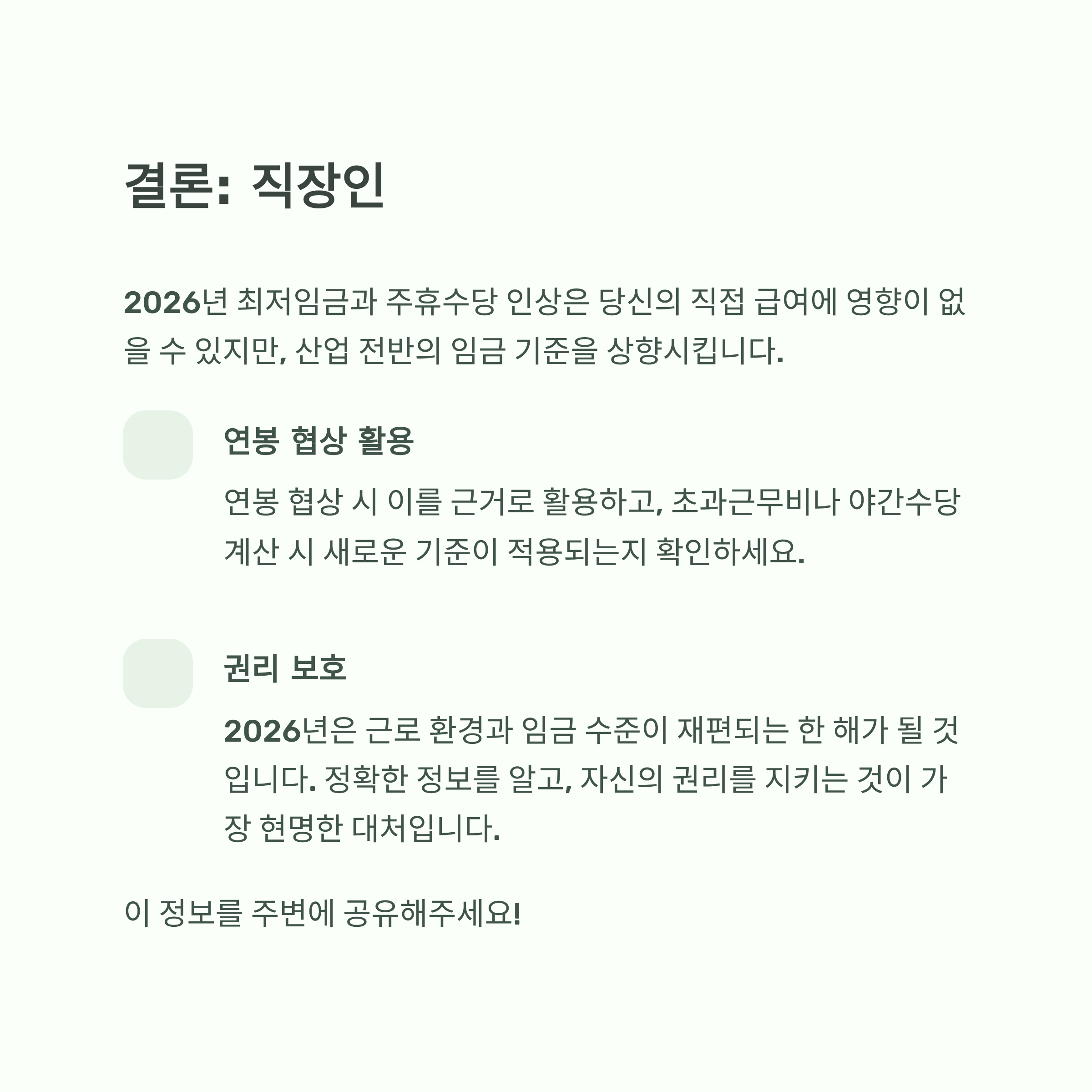 결론: 직장인

2026년 최저임금과 주휴수당 인상은 당신의 직접 급여에 영향이 없을 수 있지만, 산업 전반의 임금 기준을 상향시킵니다.

연봉 협상 활용

연봉 협상 시 이를 근거로 활용하고, 초과근무비나 야간수당 계산 시 새로운 기준이 적용되는지 확인하세요.

권리 보호

2026년은 근로 환경과 임금 수준이 재편되는 한 해가 될 것입니다. 정확한 정보를 알고, 자신의 권리를 지키는 것이 가장 현명한 대처입니다.

이 정보를 주변에 공유해주세요!